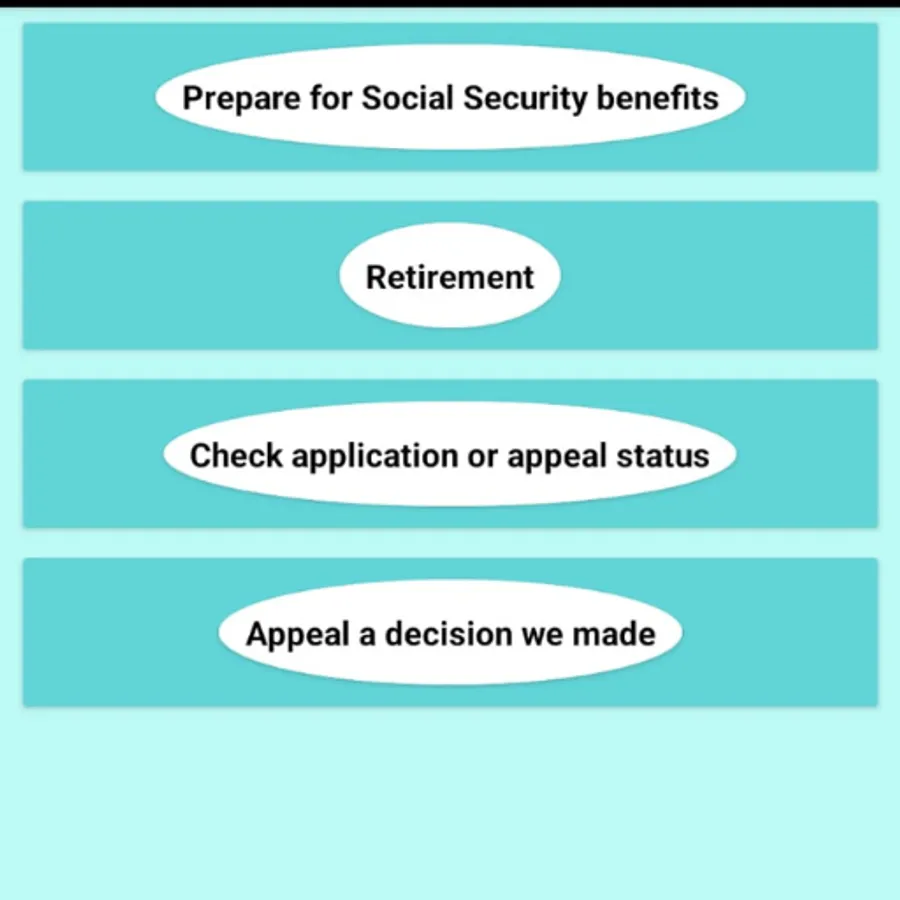 Prepare for Social Security benefits

Retirement

Check application or appeal status

Appeal a decision we made